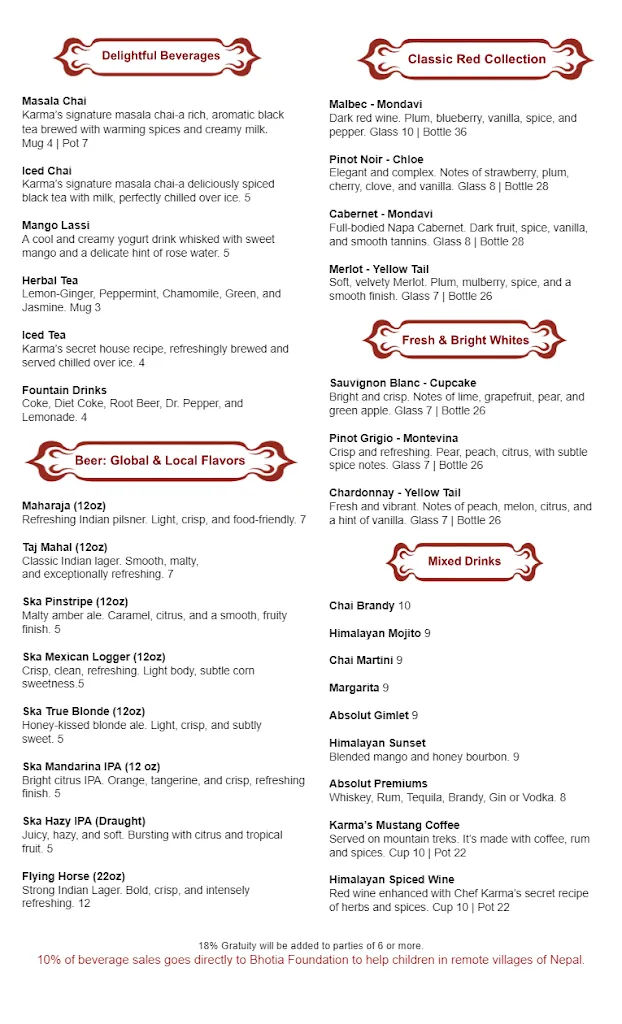 Delightful Beverages

Masala Chai
Karma's signature masala chai-a rich, aromatic black tea brewed with warming spices and creamy milk. Mug 4 | Pot 7

Iced Chai
Karma's signature masala chai-a deliciously spiced black tea with milk, perfectly chilled over ice. 5

Mango Lassi
A cool and creamy yogurt drink whisked with sweet mango and a delicate hint of rose water. 5

Herbal Tea
Lemon-Ginger, Peppermint, Chamomile, Green, and Jasmine. Mug 3

Iced Tea
Karma's secret house recipe, refreshingly brewed and served chilled over ice. 4

Fountain Drinks
Coke, Diet Coke, Root Beer, Dr. Pepper, and Lemonade. 4

Beer: Global & Local Flavors

Maharaja (12oz)
Refreshing Indian pilsner. Light, crisp, and food-friendly. 7

Taj Mahal (12oz)
Classic Indian lager. Smooth, malty, and exceptionally refreshing. 7

Ska Pinstripe (12oz)
Malty amber ale. Caramel, citrus, and a smooth, fruity finish. 5

Ska Mexican Logger (12oz)
Crisp, clean, refreshing. Light body, subtle corn sweetness.5

Ska True Blonde (12oz)
Honey-kissed blonde ale. Light, crisp, and subtly sweet. 5

Ska Mandarina IPA (12 oz)
Bright citrus IPA. Orange, tangerine, and crisp, refreshing finish. 5

Ska Hazy IPA (Draught)
Juicy, hazy, and soft. Bursting with citrus and tropical fruit. 5

Flying Horse (22oz)
Strong Indian Lager. Bold, crisp, and intensely refreshing. 12

Classic Red Collection

Malbec - Mondavi
Dark red wine. Plum, blueberry, vanilla, spice, and pepper. Glass 10 | Bottle 36

Pinot Noir - Chloe
Elegant and complex. Notes of strawberry, plum, cherry, clove, and vanilla. Glass 8 | Bottle 28

Cabernet - Mondavi
Full-bodied Napa Cabernet. Dark fruit, spice, vanilla, and smooth tannins. Glass 8 | Bottle 28

Merlot - Yellow Tail
Soft, velvety Merlot. Plum, mulberry, spice, and a smooth finish. Glass 7 | Bottle 26

Fresh & Bright Whites

Sauvignon Blanc - Cupcake
Bright and crisp. Notes of lime, grapefruit, pear, and green apple. Glass 7 | Bottle 26

Pinot Grigio - Montevina
Crisp and refreshing. Pear, peach, citrus, with subtle spice notes. Glass 7 | Bottle 26

Chardonnay - Yellow Tail
Fresh and vibrant. Notes of peach, melon, citrus, and a hint of vanilla. Glass 7 | Bottle 26

Mixed Drinks

Chai Brandy 10

Himalayan Mojito 9

Chai Martini 9

Margarita 9

Absolut Gimlet 9

Himalayan Sunset
Blended mango and honey bourbon. 9

Absolut Premiums
Whiskey, Rum, Tequila, Brandy, Gin or Vodka. 8

Karma's Mustang Coffee
Served on mountain treks. It's made with coffee, rum and spices. Cup 10 | Pot 22

Himalayan Spiced Wine
Red wine enhanced with Chef Karma's secret recipe of herbs and spices. Cup 10 | Pot 22

18% Gratuity will be added to parties of 6 or more.
10% of beverage sales goes directly to Bhotia Foundation to help children in remote villages of Nepal.